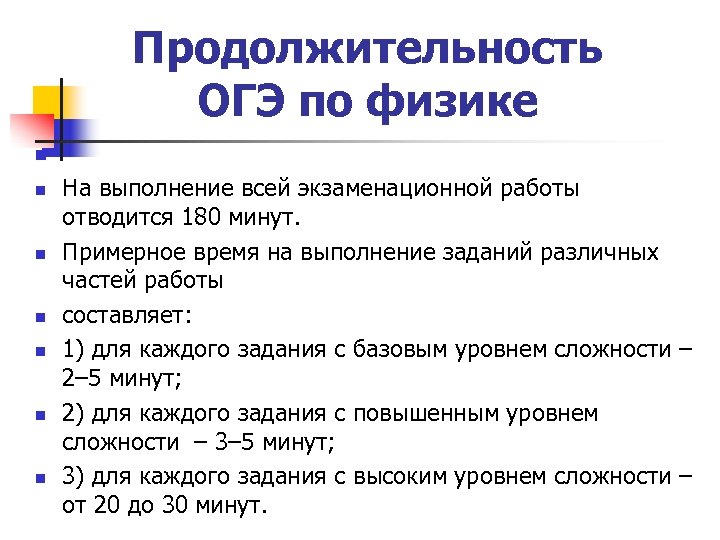 Продолжительность ОГЭ по физике

На выполнение всей экзаменационной работы отводится 180 минут.

Примерное время на выполнение заданий различных частей работы

составляет:

1) для каждого задания с базовым уровнем сложности – 2–5 минут;

2) для каждого задания с повышенным уровнем сложности – 3–5 минут;

3) для каждого задания с высоким уровнем сложности – от 20 до 30 минут.